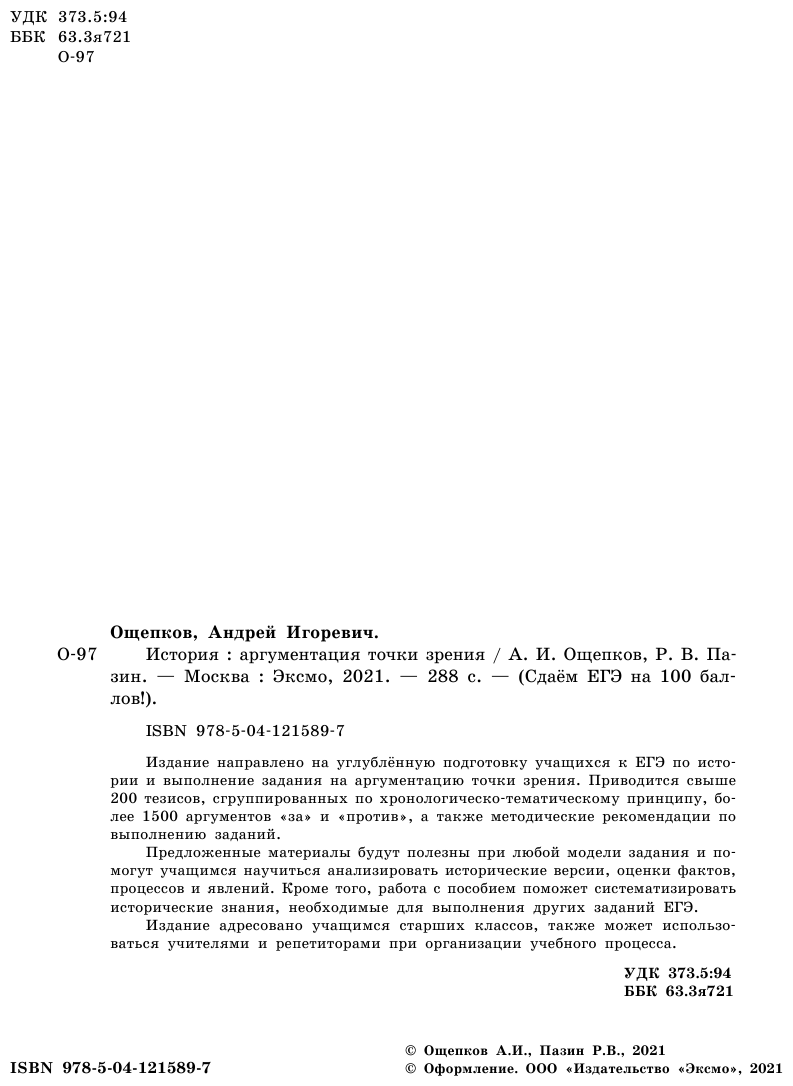 УДК 373.5:94
ББК 63.3я721
О-97

Ощепков, Андрей Игоревич.

О-97 История : аргументация точки зрения / А. И. Ощепков, Р. В. Пазин. — Москва : Эксмо, 2021. — 288 с. — (Сдаём ЕГЭ на 100 баллов!).

ISBN 978-5-04-121589-7

Издание направлено на углублённую подготовку учащихся к ЕГЭ по истории и выполнение задания на аргументацию точки зрения. Приводится свыше 200 тезисов, сгруппированных по хронологическо-тематическому принципу, более 1500 аргументов «за» и «против», а также методические рекомендации по выполнению заданий.

Предложенные материалы будут полезны при любой модели задания и помогут учащимся научиться анализировать исторические версии, оценки фактов, процессов и явлений. Кроме того, работа с пособием поможет систематизировать исторические знания, необходимые для выполнения других заданий ЕГЭ.

Издание адресовано учащимся старших классов, также может использоваться учителями и репетиторами при организации учебного процесса.

УДК 373.5:94
ББК 63.3я721

ISBN 978-5-04-121589-7

© Ощепков А.И., Пазин Р.В., 2021
© Оформление. ООО «Издательство «Эксмо», 2021